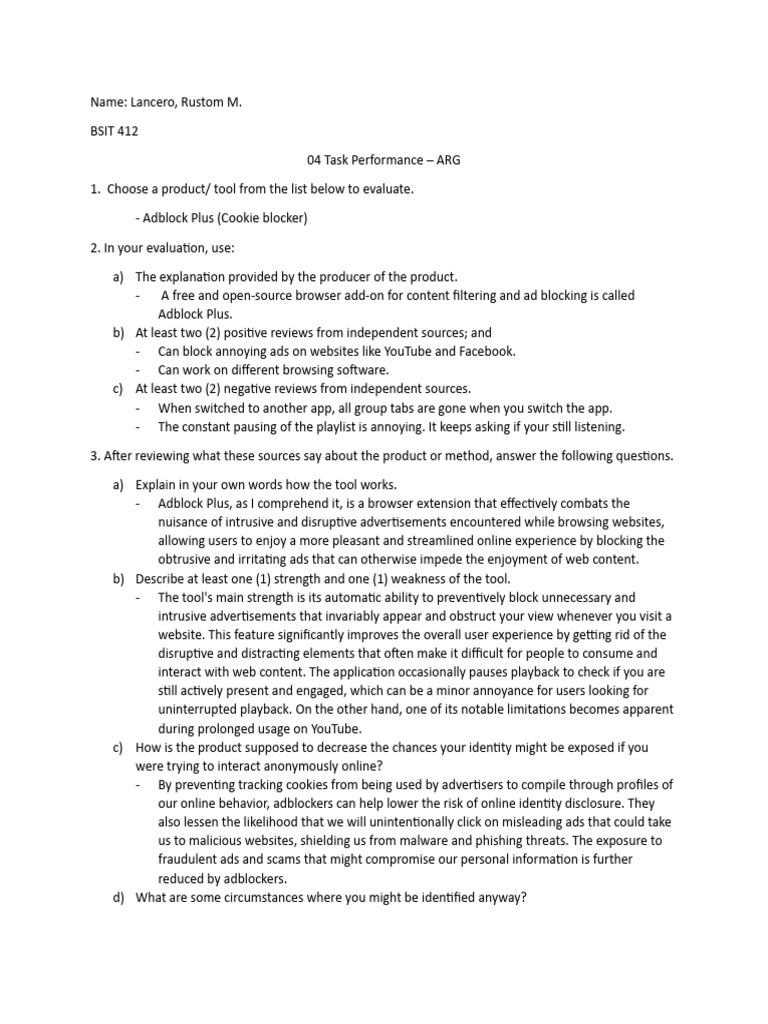 Name: Lancero, Rustom M.

BSIT 412

04 Task Performance – ARG

1. Choose a product/ tool from the list below to evaluate.

- Adblock Plus (Cookie blocker)

2. In your evaluation, use:

a) The explanation provided by the producer of the product.
- A free and open-source browser add-on for content filtering and ad blocking is called Adblock Plus.
b) At least two (2) positive reviews from independent sources; and
- Can block annoying ads on websites like YouTube and Facebook.
- Can work on different browsing software.
c) At least two (2) negative reviews from independent sources.
- When switched to another app, all group tabs are gone when you switch the app.
- The constant pausing of the playlist is annoying. It keeps asking if your still listening.

3. After reviewing what these sources say about the product or method, answer the following questions.

a) Explain in your own words how the tool works.
- Adblock Plus, as I comprehend it, is a browser extension that effectively combats the nuisance of intrusive and disruptive advertisements encountered while browsing websites, allowing users to enjoy a more pleasant and streamlined online experience by blocking the obtrusive and irritating ads that can otherwise impede the enjoyment of web content.
b) Describe at least one (1) strength and one (1) weakness of the tool.
- The tool's main strength is its automatic ability to preventively block unnecessary and intrusive advertisements that invariably appear and obstruct your view whenever you visit a website. This feature significantly improves the overall user experience by getting rid of the disruptive and distracting elements that often make it difficult for people to consume and interact with web content. The application occasionally pauses playback to check if you are still actively present and engaged, which can be a minor annoyance for users looking for uninterrupted playback. On the other hand, one of its notable limitations becomes apparent during prolonged usage on YouTube.
c) How is the product supposed to decrease the chances your identity might be exposed if you were trying to interact anonymously online?
- By preventing tracking cookies from being used by advertisers to compile through profiles of our online behavior, adblockers can help lower the risk of online identity disclosure. They also lessen the likelihood that we will unintentionally click on misleading ads that could take us to malicious websites, shielding us from malware and phishing threats. The exposure to fraudulent ads and scams that might compromise our personal information is further reduced by adblockers.
d) What are some circumstances where you might be identified anyway?